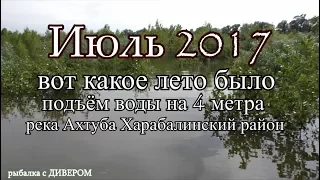 Июль 2017

вот какое лето было

подъём воды на 4 метра

река Ахтуба Харабалинский район

рыбалка с ДИВЕРОМ